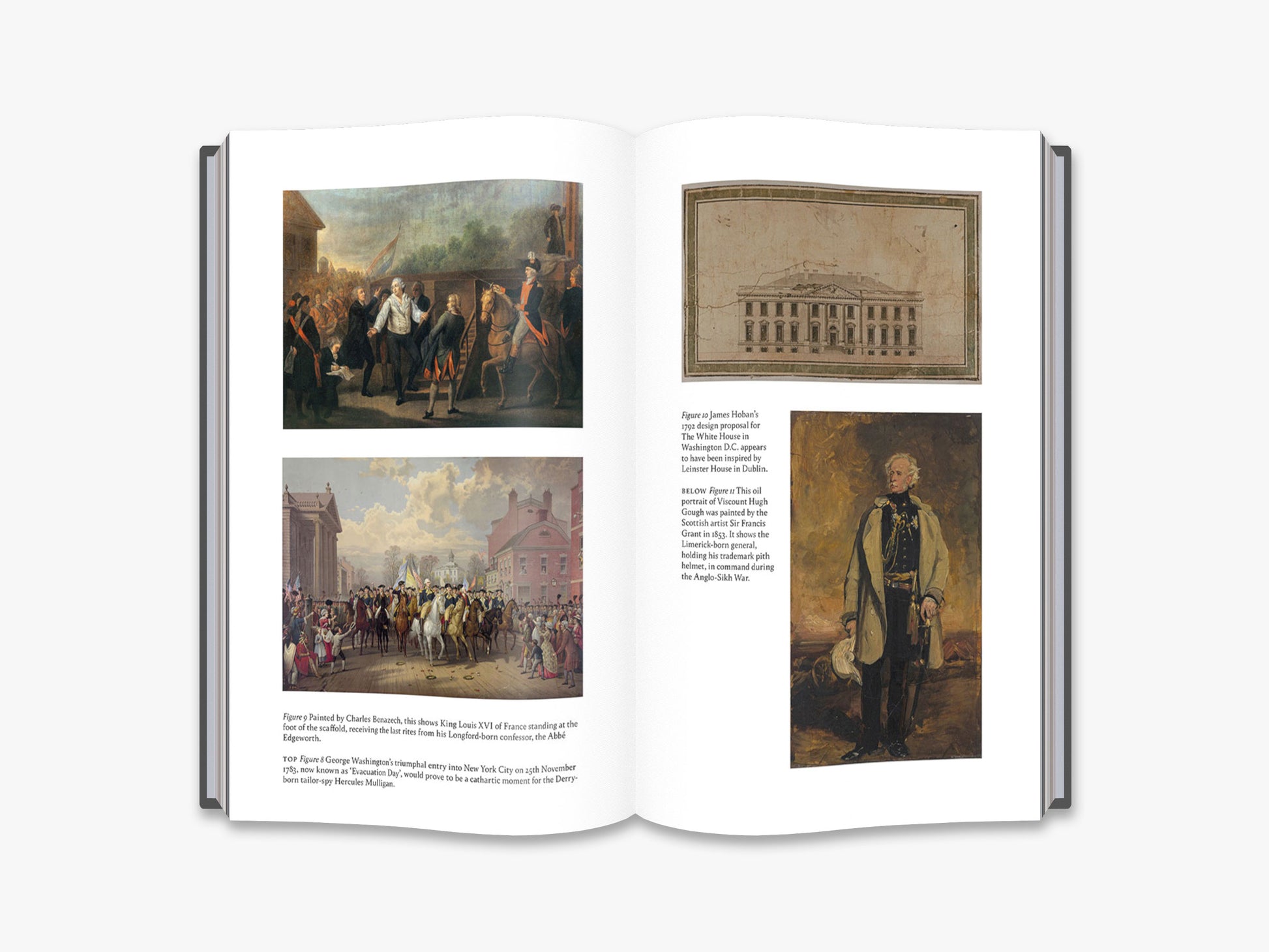 Figure 9 Painted by Charles Benazech, this shows King Louis XVI of France standing at the foot of the scaffold, receiving the last rites from his Longford-born confessor, the Abbé Edgeworth.

TOP Figure 8 George Washington's triumphal entry into New York City on 25th November 1783, now known as 'Evacuation Day', would prove to be a cathartic moment for the Derry-born tailor-spy Hercules Mulligan.

Figure 10 James Hoban's 1792 design proposal for The White House in Washington D.C. appears to have been inspired by Leinster House in Dublin.

BELOW Figure 11 This oil portrait of Viscount Hugh Gough was painted by the Scottish artist Sir Francis Grant in 1853. It shows the Limerick-born general, holding his trademark pith helmet, in command during the Anglo-Sikh War.